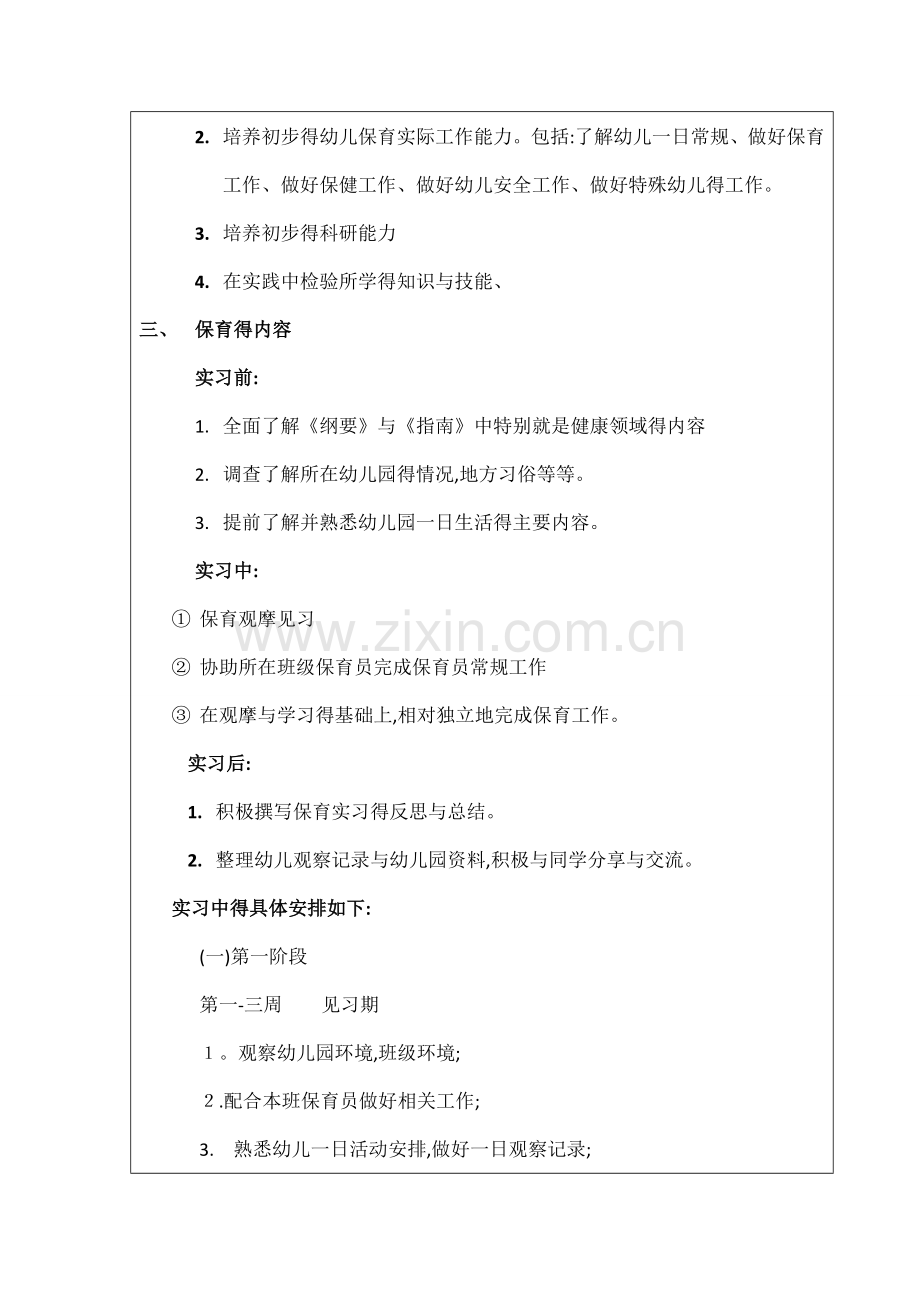 2. 培养初步得幼儿保育实际工作能力。包括:了解幼儿一日常规、做好保育工作、做好保健工作、做好幼儿安全工作、做好特殊幼儿得工作。

3. 培养初步得科研能力

4. 在实践中检验所学得知识与技能、

三、 保育得内容

实习前:

1. 全面了解《纲要》与《指南》中特别就是健康领域得内容

2. 调查了解所在幼儿园得情况,地方习俗等等。

3. 提前了解并熟悉幼儿园一日生活得主要内容。

实习中:

① 保育观摩见习

② 协助所在班级保育员完成保育员常规工作

③ 在观摩与学习得基础上,相对独立地完成保育工作。

实习后:

1. 积极撰写保育实习得反思与总结。

2. 整理幼儿观察记录与幼儿园资料,积极与同学分享与交流。

实习中得具体安排如下:

(一)第一阶段

第一-三周 见习期

1。观察幼儿园环境,班级环境;

2.配合本班保育员做好相关工作;

3. 熟悉幼儿一日活动安排,做好一日观察记录;

www.zixin.com.cn